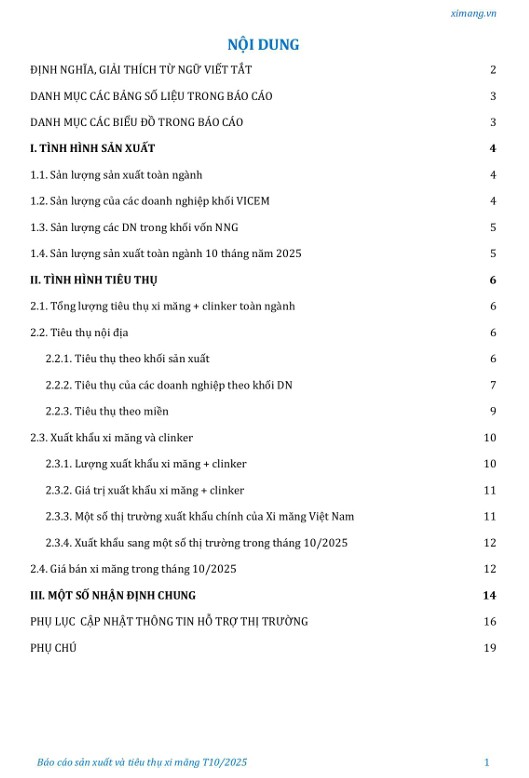 ximang.vn

NỘI DUNG

ĐỊNH NGHĨA, GIẢI THÍCH TỪ NGỮ VIẾT TẮT 2

DANH MỤC CÁC BẢNG SỐ LIỆU TRONG BÁO CÁO 3

DANH MỤC CÁC BIỂU ĐỒ TRONG BÁO CÁO 3

I. TÌNH HÌNH SẢN XUẤT 4

1.1. Sản lượng sản xuất toàn ngành 4

1.2. Sản lượng của các doanh nghiệp khối VICEM 4

1.3. Sản lượng các DN trong khối vốn NNG 5

1.4. Sản lượng sản xuất toàn ngành 10 tháng năm 2025 5

II. TÌNH HÌNH TIÊU THỤ 6

2.1. Tổng lượng tiêu thụ xi măng + clinker toàn ngành 6

2.2. Tiêu thụ nội địa 6

2.2.1. Tiêu thụ theo khối sản xuất 6

2.2.2. Tiêu thụ của các doanh nghiệp theo khối DN 7

2.2.3. Tiêu thụ theo miền 9

2.3. Xuất khẩu xi măng và clinker 10

2.3.1. Lượng xuất khẩu xi măng + clinker 10

2.3.2. Giá trị xuất khẩu xi măng + clinker 11

2.3.3. Một số thị trường xuất khẩu chính của Xi măng Việt Nam 11

2.3.4. Xuất khẩu sang một số thị trường trong tháng 10/2025 12

2.4. Giá bán xi măng trong tháng 10/2025 12

III. MỘT SỐ NHẬN ĐỊNH CHUNG 14

PHỤ LỤC CẬP NHẬT THÔNG TIN HỖ TRỢ THỊ TRƯỜNG 16

PHỤ CHÚ 19

Báo cáo sản xuất và tiêu thụ xi măng T10/2025 1